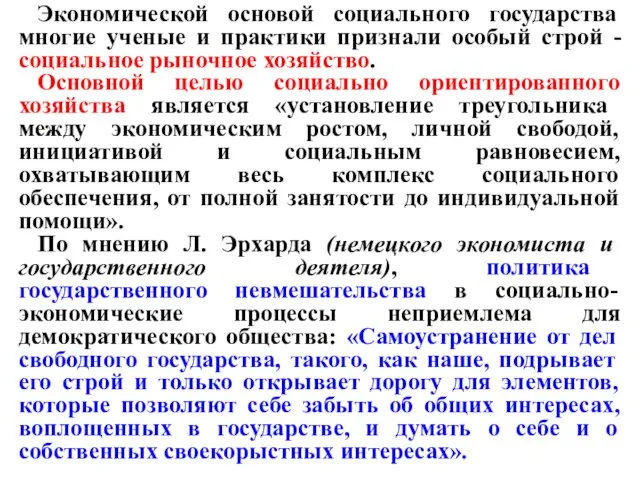 Экономической основой социального государства многие ученые и практики признали особый строй - социальное рыночное хозяйство.

Основной целью социально ориентированного хозяйства является «установление треугольника между экономическим ростом, личной свободой, инициативой и социальным равновесием, охватывающим весь комплекс социального обеспечения, от полной занятости до индивидуальной помощи».

По мнению Л. Эрхарда (немецкого экономиста и государственного деятеля), политика государственного невмешательства в социально-экономические процессы неприемлема для демократического общества: «Самоустранение от дел свободного государства, такого, как наше, подрывает его строй и только открывает дорогу для элементов, которые позволяют себе забыть об общих интересах, воплощенных в государстве, и думать о себе и о собственных своекорыстных интересах».